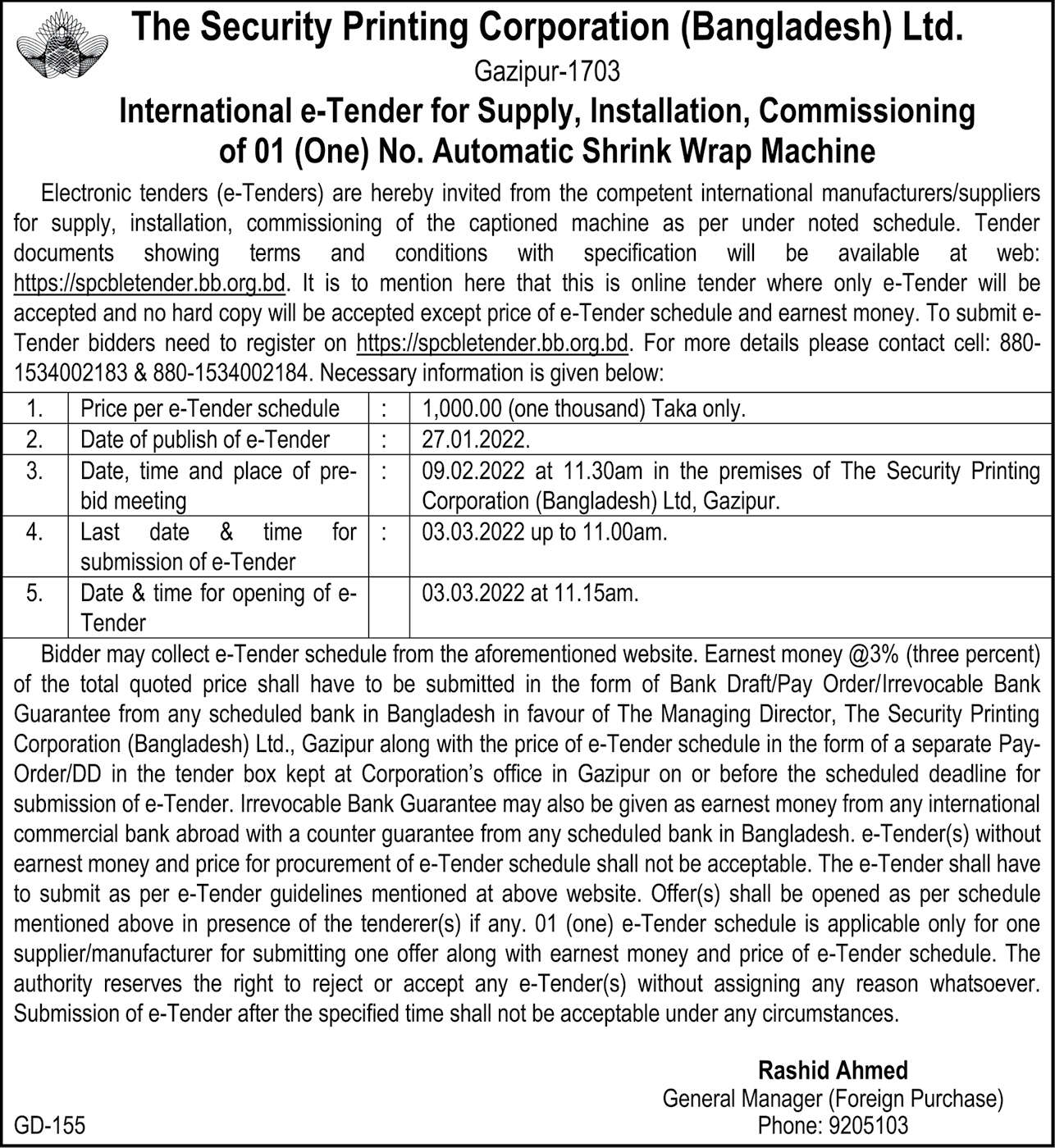 The Security Printing Corporation (Bangladesh) Ltd.
Gazipur-1703

International e-Tender for Supply, Installation, Commissioning of 01 (One) No. Automatic Shrink Wrap Machine

Electronic tenders (e-Tenders) are hereby invited from the competent international manufacturers/suppliers for supply, installation, commissioning of the captioned machine as per under noted schedule. Tender documents showing terms and conditions with specification will be available at web: https://spcbletender.bb.org.bd. It is to mention here that this is online tender where only e-Tender will be accepted and no hard copy will be accepted except price of e-Tender schedule and earnest money. To submit e-Tender bidders need to register on https://spcbletender.bb.org.bd. For more details please contact cell: 880-1534002183 & 880-1534002184. Necessary information is given below:

| 1. | Price per e-Tender schedule | : | 1,000.00 (one thousand) Taka only. |
|---|---|---|---|
| 2. | Date of publish of e-Tender | : | 27.01.2022. |
| 3. | Date, time and place of pre-bid meeting | : | 09.02.2022 at 11.30am in the premises of The Security Printing Corporation (Bangladesh) Ltd, Gazipur. |
| 4. | Last date & time for submission of e-Tender | : | 03.03.2022 up to 11.00am. |
| 5. | Date & time for opening of e-Tender | | 03.03.2022 at 11.15am. |

Bidder may collect e-Tender schedule from the aforementioned website. Earnest money @3% (three percent) of the total quoted price shall have to be submitted in the form of Bank Draft/Pay Order/Irrevocable Bank Guarantee from any scheduled bank in Bangladesh in favour of The Managing Director, The Security Printing Corporation (Bangladesh) Ltd., Gazipur along with the price of e-Tender schedule in the form of a separate Pay-Order/DD in the tender box kept at Corporation's office in Gazipur on or before the scheduled deadline for submission of e-Tender. Irrevocable Bank Guarantee may also be given as earnest money from any international commercial bank abroad with a counter guarantee from any scheduled bank in Bangladesh. e-Tender(s) without earnest money and price for procurement of e-Tender schedule shall not be acceptable. The e-Tender shall have to submit as per e-Tender guidelines mentioned at above website. Offer(s) shall be opened as per schedule mentioned above in presence of the tenderer(s) if any. 01 (one) e-Tender schedule is applicable only for one supplier/manufacturer for submitting one offer along with earnest money and price of e-Tender schedule. The authority reserves the right to reject or accept any e-Tender(s) without assigning any reason whatsoever. Submission of e-Tender after the specified time shall not be acceptable under any circumstances.

Rashid Ahmed
General Manager (Foreign Purchase)
Phone: 9205103

GD-155